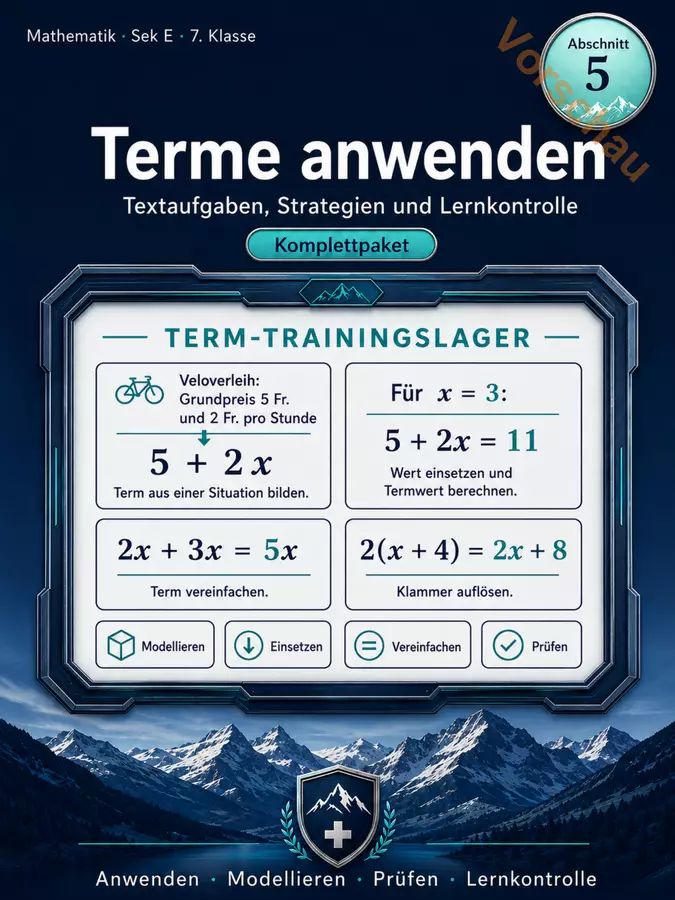 Mathematik · Sek E · 7. Klasse

Abschnitt 5

Vorschau

Terme anwenden

Textaufgaben, Strategien und Lernkontrolle

Komplettpaket

TERM-TRAININGSLAGER

Veloverleih: Grundpreis 5 Fr. und 2 Fr. pro Stunde

$5 + 2x$

Term aus einer Situation bilden.

Für $x = 3$:

$5 + 2x = 11$

Wert einsetzen und Termwert berechnen.

$2x + 3x = 5x$

Term vereinfachen.

$2(x + 4) = 2x + 8$

Klammer auflösen.

Modellieren

Einsetzen

Vereinfachen

Prüfen

Anwenden · Modellieren · Prüfen · Lernkontrolle